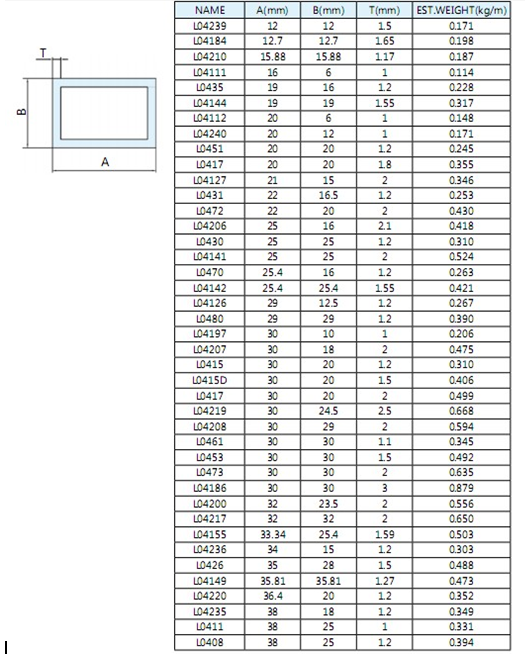 T

B

A

| NAME | A(mm) | B(mm) | T(mm) | EST.WEIGHT(kg/m) |
|---|---|---|---|---|
| L04239 | 12 | 12 | 1.5 | 0.171 |
| L04184 | 12.7 | 12.7 | 1.65 | 0.198 |
| L04210 | 15.88 | 15.88 | 1.17 | 0.187 |
| L04111 | 16 | 6 | 1 | 0.114 |
| L0435 | 19 | 16 | 1.2 | 0.228 |
| L04144 | 19 | 19 | 1.55 | 0.317 |
| L04112 | 20 | 6 | 1 | 0.148 |
| L04240 | 20 | 12 | 1 | 0.171 |
| L0451 | 20 | 20 | 1.2 | 0.245 |
| L0417 | 20 | 20 | 1.8 | 0.355 |
| L04127 | 21 | 15 | 2 | 0.346 |
| L0431 | 22 | 16.5 | 1.2 | 0.253 |
| L0472 | 22 | 20 | 2 | 0.430 |
| L04206 | 25 | 16 | 2.1 | 0.418 |
| L0430 | 25 | 25 | 1.2 | 0.310 |
| L04141 | 25 | 25 | 2 | 0.524 |
| L0470 | 25.4 | 16 | 1.2 | 0.263 |
| L04142 | 25.4 | 25.4 | 1.55 | 0.421 |
| L04126 | 29 | 12.5 | 1.2 | 0.267 |
| L0480 | 29 | 29 | 1.2 | 0.390 |
| L04197 | 30 | 10 | 1 | 0.206 |
| L04207 | 30 | 18 | 2 | 0.475 |
| L0415 | 30 | 20 | 1.2 | 0.310 |
| L0415D | 30 | 20 | 1.5 | 0.406 |
| L0417 | 30 | 20 | 2 | 0.499 |
| L04219 | 30 | 24.5 | 2.5 | 0.668 |
| L04208 | 30 | 29 | 2 | 0.594 |
| L0461 | 30 | 30 | 1.1 | 0.345 |
| L0453 | 30 | 30 | 1.5 | 0.492 |
| L0473 | 30 | 30 | 2 | 0.635 |
| L04186 | 30 | 30 | 3 | 0.879 |
| L04200 | 32 | 23.5 | 2 | 0.556 |
| L04217 | 32 | 32 | 2 | 0.650 |
| L04155 | 33.34 | 25.4 | 1.59 | 0.503 |
| L04236 | 34 | 15 | 1.2 | 0.303 |
| L0426 | 35 | 28 | 1.5 | 0.488 |
| L04149 | 35.81 | 35.81 | 1.27 | 0.473 |
| L04220 | 36.4 | 20 | 1.2 | 0.352 |
| L04235 | 38 | 18 | 1.2 | 0.349 |
| L0411 | 38 | 25 | 1 | 0.331 |
| L0408 | 38 | 25 | 1.2 | 0.394 |